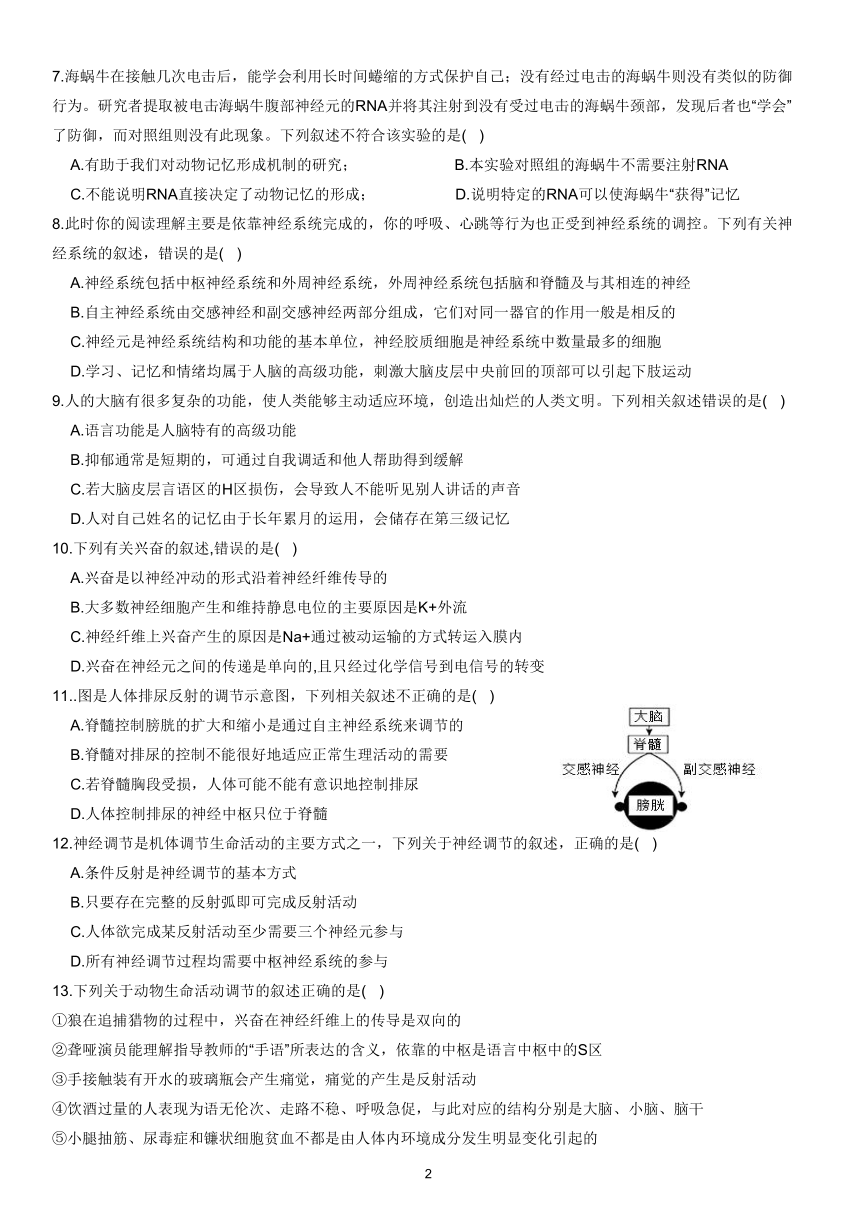 7.海蜗牛在接触几次电击后，能学会利用长时间蜷缩的方式保护自己；没有经过电击的海蜗牛则没有类似的防御行为。研究者提取被电击海蜗牛腹部神经元的RNA并将其注射到没有受过电击的海蜗牛颈部，发现后者也“学会”了防御，而对照组则没有此现象。下列叙述不符合该实验的是( )

A.有助于我们对动物记忆形成机制的研究；
B.本实验对照组的海蜗牛不需要注射RNA
C.不能说明RNA直接决定了动物记忆的形成；
D.说明特定的RNA可以使海蜗牛“获得”记忆

8.此时你的阅读理解主要是依靠神经系统完成的，你的呼吸、心跳等行为也正受到神经系统的调控。下列有关神经系统的叙述，错误的是( )

A.神经系统包括中枢神经系统和外周神经系统，外周神经系统包括脑和脊髓及与其相连的神经
B.自主神经系统由交感神经和副交感神经两部分组成，它们对同一器官的作用一般是相反的
C.神经元是神经系统结构和功能的基本单位，神经胶质细胞是神经系统中数量最多的细胞
D.学习、记忆和情绪均属于人脑的高级功能，刺激大脑皮层中央前回的顶部可以引起下肢运动

9.人的大脑有很多复杂的功能，使人类能够主动适应环境，创造出灿烂的人类文明。下列相关叙述错误的是( )

A.语言功能是人脑特有的高级功能
B.抑郁通常是短期的，可通过自我调适和他人帮助得到缓解
C.若大脑皮层言语区的H区损伤，会导致人不能听见别人讲话的声音
D.人对自己姓名的记忆由于长年累月的运用，会储存在第三级记忆

10.下列有关兴奋的叙述,错误的是( )

A.兴奋是以神经冲动的形式沿着神经纤维传导的
B.大多数神经细胞产生和维持静息电位的主要原因是K+外流
C.神经纤维上兴奋产生的原因是Na+通过被动运输的方式转运入膜内
D.兴奋在神经元之间的传递是单向的,且只经过化学信号到电信号的转变

11..图是人体排尿反射的调节示意图，下列相关叙述不正确的是( )

A.脊髓控制膀胱的扩大和缩小是通过自主神经系统来调节的
B.脊髓对排尿的控制不能很好地适应正常生理活动的需要
C.若脊髓胸段受损，人体可能不能有意识地控制排尿
D.人体控制排尿的神经中枢只位于脊髓

大脑
脊髓
交感神经
副交感神经
膀胱

12.神经调节是机体调节生命活动的主要方式之一，下列关于神经调节的叙述，正确的是( )

A.条件反射是神经调节的基本方式
B.只要存在完整的反射弧即可完成反射活动
C.人体欲完成某反射活动至少需要三个神经元参与
D.所有神经调节过程均需要中枢神经系统的参与

13.下列关于动物生命活动调节的叙述正确的是( )

①狼在追捕猎物的过程中，兴奋在神经纤维上的传导是双向的
②聋哑演员能理解指导教师的“手语”所表达的含义，依靠的中枢是语言中枢中的S区
③手接触装有开水的玻璃瓶会产生痛觉，痛觉的产生是反射活动
④饮酒过量的人表现为语无伦次、走路不稳、呼吸急促，与此对应的结构分别是大脑、小脑、脑干
⑤小腿抽筋、尿毒症和镰状细胞贫血不都是由人体内环境成分发生明显变化引起的

2